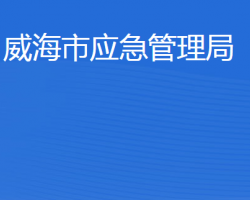 威海市应急管理局